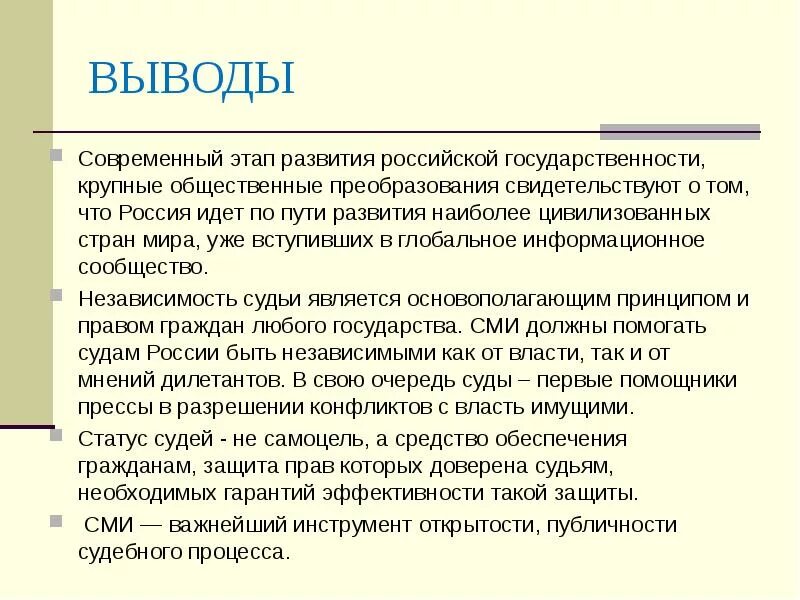 ВЫВОДЫ

Современный этап развития российской государственности, крупные общественные преобразования свидетельствуют о том, что Россия идет по пути развития наиболее цивилизованных стран мира, уже вступивших в глобальное информационное сообщество.

Независимость судьи является основополагающим принципом и правом граждан любого государства. СМИ должны помогать судам России быть независимыми как от власти, так и от мнений дилетантов. В свою очередь суды – первые помощники прессы в разрешении конфликтов с власть имущими.

Статус судей - не самоцель, а средство обеспечения гражданам, защита прав которых доверена судьям, необходимых гарантий эффективности такой защиты.

СМИ — важнейший инструмент открытости, публичности судебного процесса.